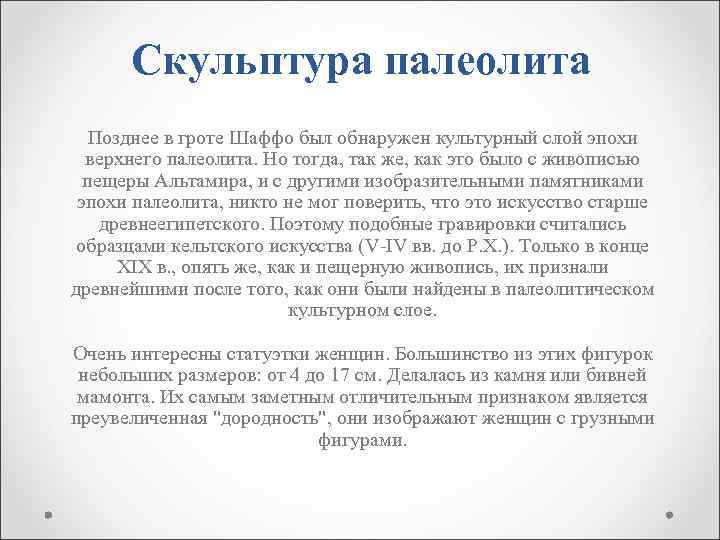 Скульптура палеолита

Позднее в гроте Шаффо был обнаружен культурный слой эпохи верхнего палеолита. Но тогда, так же, как это было с живописью пещеры Альтамира, и с другими изобразительными памятниками эпохи палеолита, никто не мог поверить, что это искусство старше древнеегипетского. Поэтому подобные гравировки считались образцами кельтского искусства (V-IV вв. до Р.Х.). Только в конце XIX в., опять же, как и пещерную живопись, их признали древнейшими после того, как они были найдены в палеолитическом культурном слое.

Очень интересны статуэтки женщин. Большинство из этих фигурок небольших размеров: от 4 до 17 см. Делалась из камня или бивней мамонта. Их самым заметным отличительным признаком является преувеличенная "дородность", они изображают женщин с грузными фигурами.